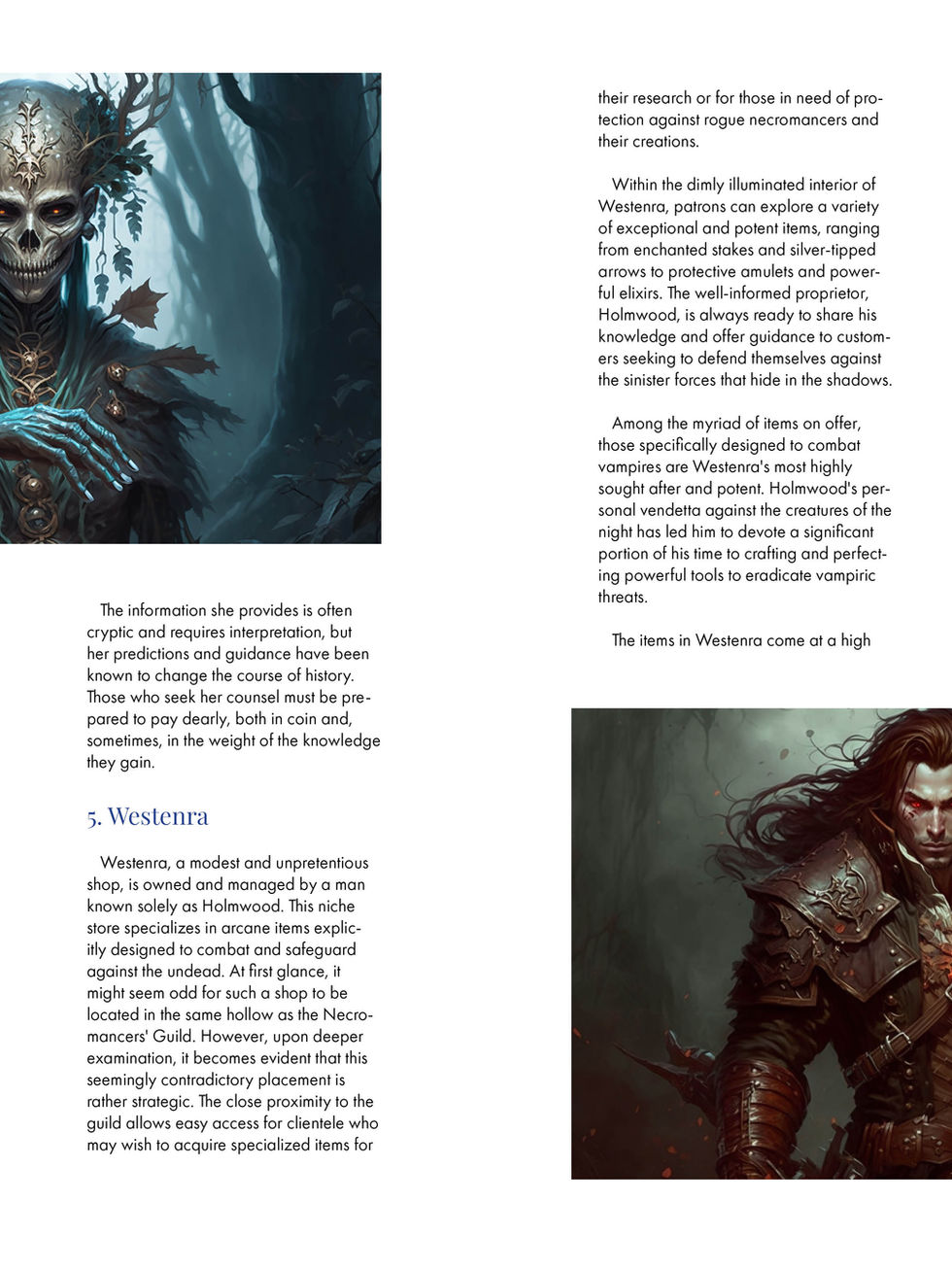 The information she provides is often cryptic and requires interpretation, but her predictions and guidance have been known to change the course of history. Those who seek her counsel must be prepared to pay dearly, both in coin and, sometimes, in the weight of the knowledge they gain.

5. Westenra

Westenra, a modest and unpretentious shop, is owned and managed by a man known solely as Holmwood. This niche store specializes in arcane items explicitly designed to combat and safeguard against the undead. At first glance, it might seem odd for such a shop to be located in the same hollow as the Necromancers' Guild. However, upon deeper examination, it becomes evident that this seemingly contradictory placement is rather strategic. The close proximity to the guild allows easy access for clientele who may wish to acquire specialized items for their research or for those in need of protection against rogue necromancers and their creations.

Within the dimly illuminated interior of Westenra, patrons can explore a variety of exceptional and potent items, ranging from enchanted stakes and silver-tipped arrows to protective amulets and powerful elixirs. The well-informed proprietor, Holmwood, is always ready to share his knowledge and offer guidance to customers seeking to defend themselves against the sinister forces that hide in the shadows.

Among the myriad of items on offer, those specifically designed to combat vampires are Westenra's most highly sought after and potent. Holmwood's personal vendetta against the creatures of the night has led him to devote a significant portion of his time to crafting and perfecting powerful tools to eradicate vampiric threats.

The items in Westenra come at a high